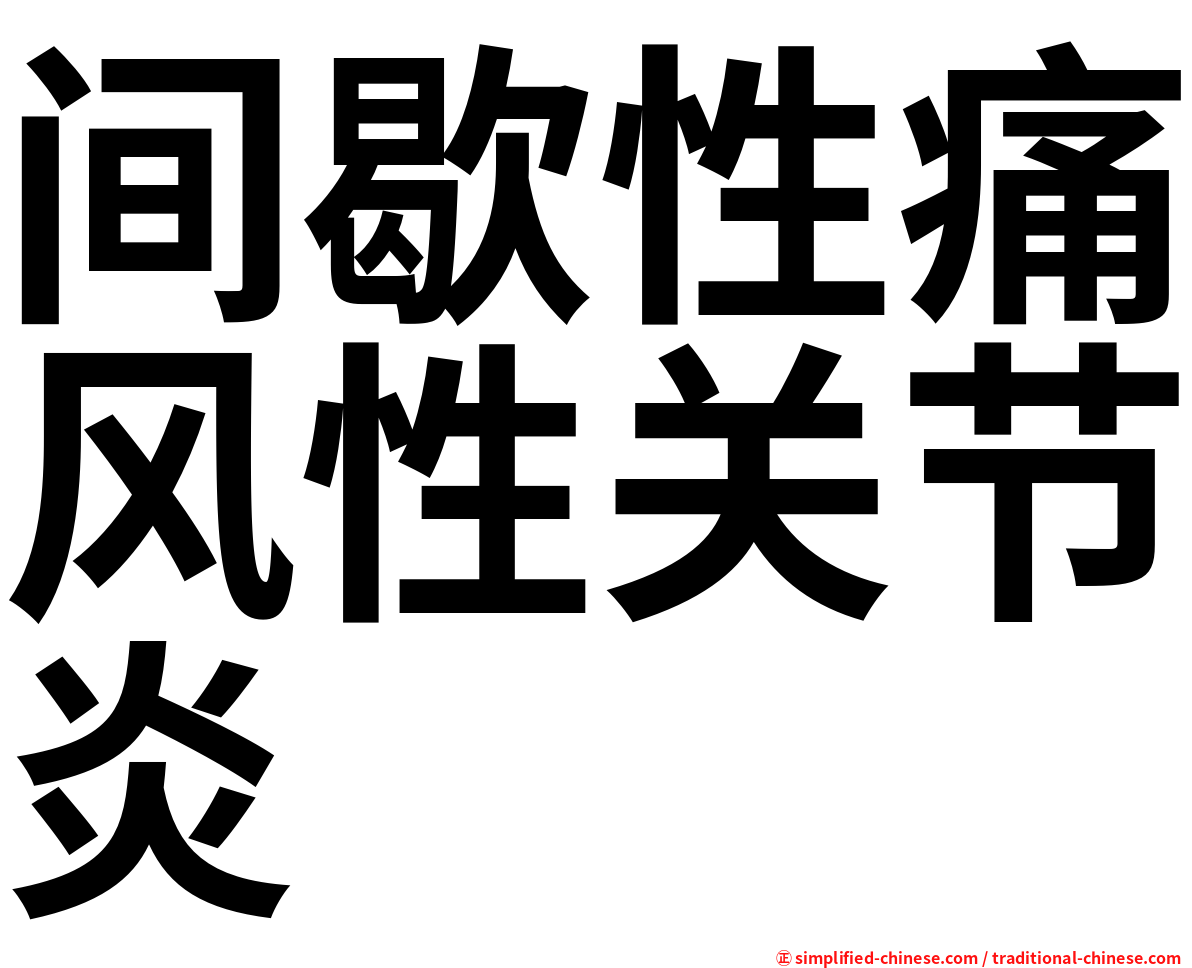 间歇性痛风性关节炎

正 simplified-chinese.com / traditional-chinese.com